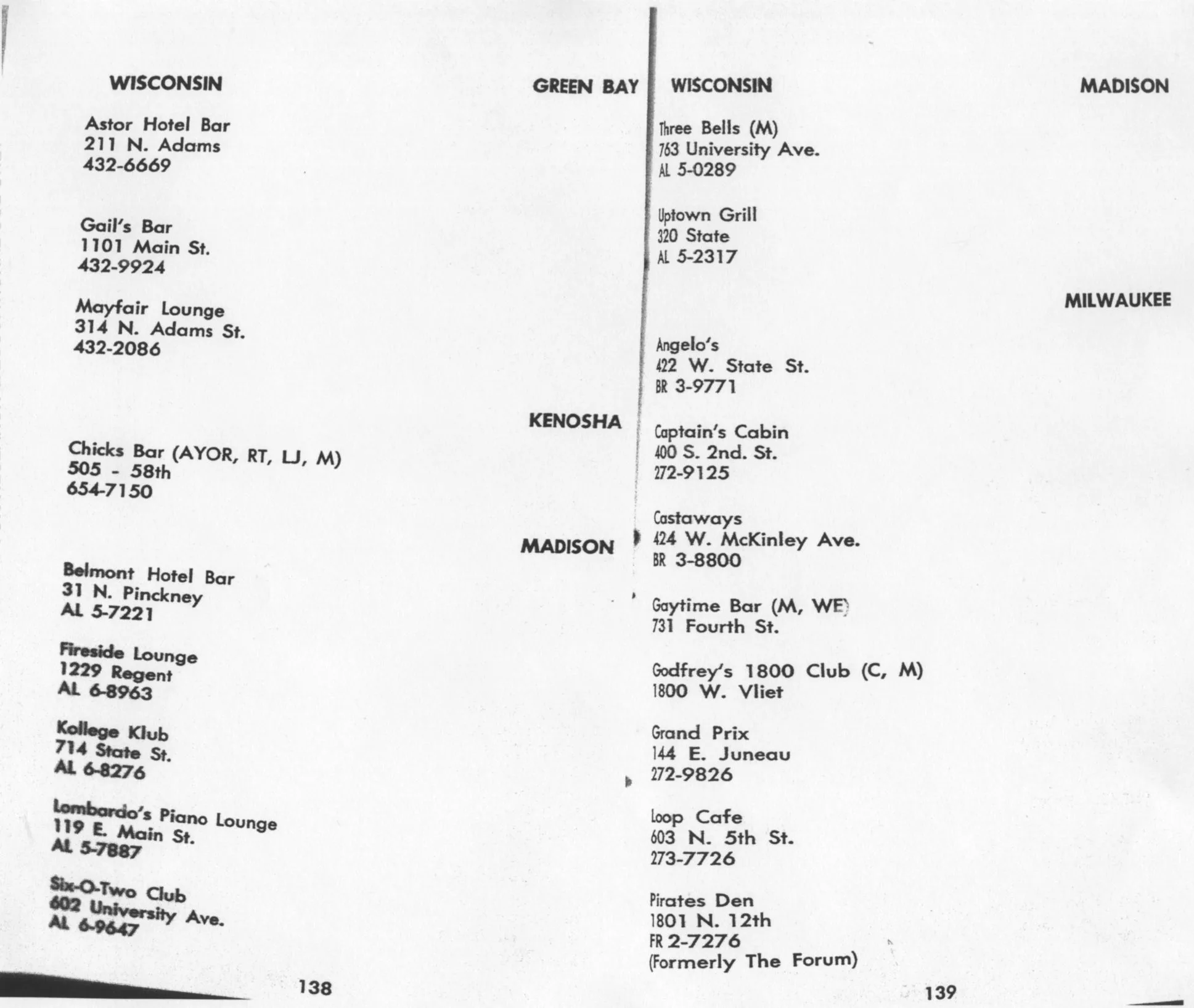 WISCONSIN

GREEN BAY

Astor Hotel Bar
211 N. Adams
432-6669

Gail's Bar
1101 Main St.
432-9924

Mayfair Lounge
314 N. Adams St.
432-2086

KENOSHA

Chicks Bar (AYOR, RT, LJ, M)
505 - 58th
654-7150

MADISON

Belmont Hotel Bar
31 N. Pinckney
AL 5-7221

Fireside Lounge
1229 Regent
AL 6-8963

Kollege Klub
714 State St.
AL 6-8276

Lombardo's Piano Lounge
119 E. Main St.
AL 5-7887

Six-O-Two Club
602 University Ave.
AL 6-9647

138

WISCONSIN

MADISON

Three Bells (M)
763 University Ave.
AL 5-0289

Uptown Grill
320 State
AL 5-2317

MILWAUKEE

Angelo's
422 W. State St.
BR 3-9771

Captain's Cabin
400 S. 2nd. St.
272-9125

Castaways
424 W. McKinley Ave.
BR 3-8800

Gaytime Bar (M, WE)
731 Fourth St.

Godfrey's 1800 Club (C, M)
1800 W. Vliet

Grand Prix
144 E. Juneau
272-9826

Loop Cafe
603 N. 5th St.
273-7726

Pirates Den
1801 N. 12th
FR 2-7276
(Formerly The Forum)

139